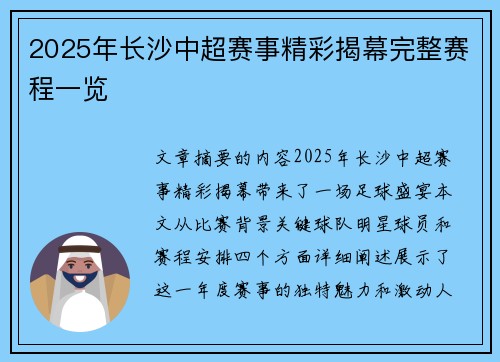 2025年长沙中超赛事精彩揭幕完整赛程一览

文章摘要的内容2025年长沙中超赛事精彩揭幕带来了一场足球盛宴本文从比赛背景关键球队明星球员和赛程安排四个方面详细阐述展示了这一年度赛事的独特魅力和激动人